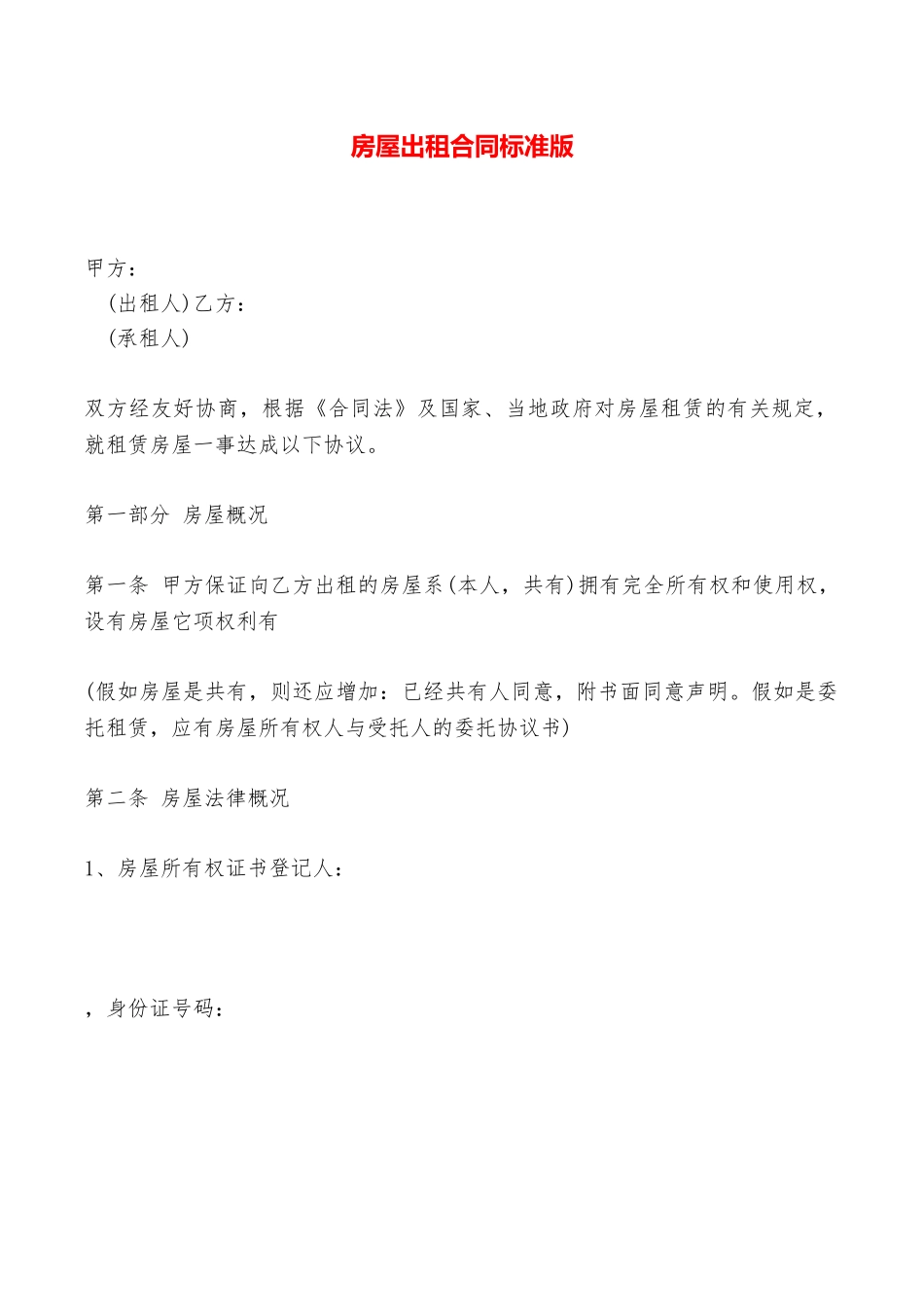 房屋出租合同标准版

甲方：
(出租人)乙方：
(承租人)

双方经友好协商，根据《合同法》及国家、当地政府对房屋租赁的有关规定，就租赁房屋一事达成以下协议。

第一部分 房屋概况

第一条 甲方保证向乙方出租的房屋系(本人，共有)拥有完全所有权和使用权，设有房屋它项权利有

(假如房屋是共有，则还应增加：已经共有人同意，附书面同意声明。假如是委托租赁，应有房屋所有权人与受托人的委托协议书)

第二条 房屋法律概况

1、房屋所有权证书登记人：

，身份证号码：